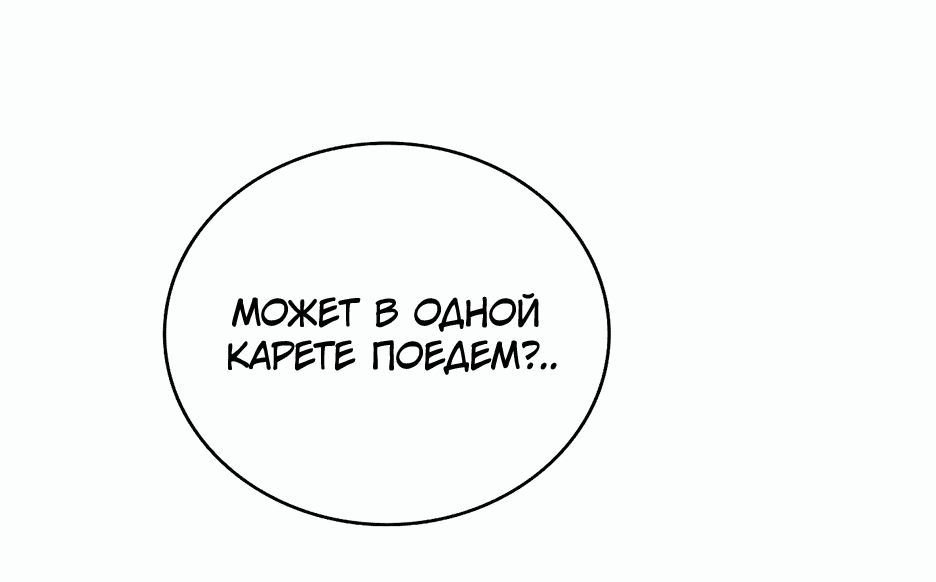 МОЖЕТ В ОДНОЙ КАРЕТЕ ПОЕДЕМ?..